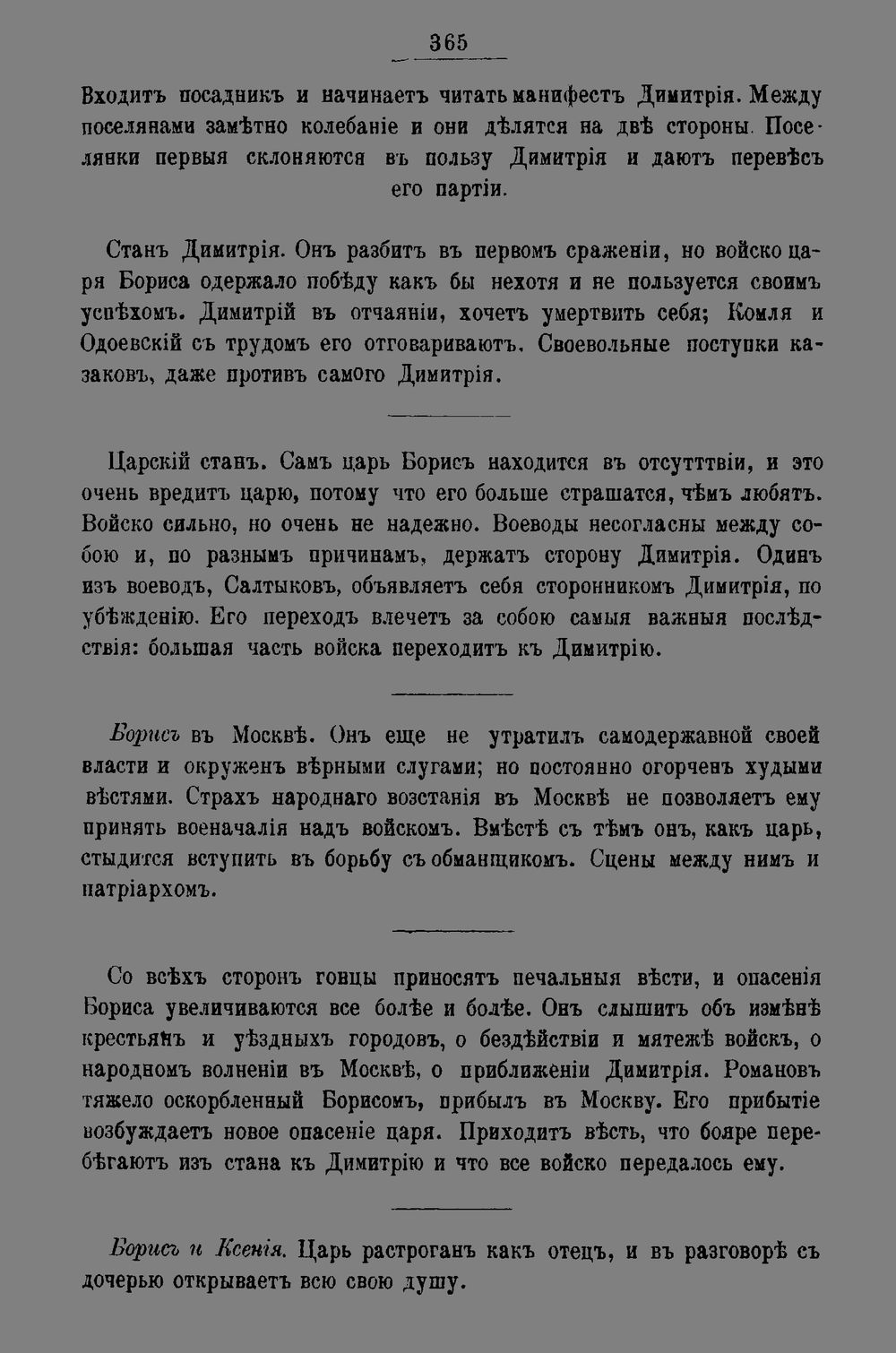 365

Входитъ посадникъ и начинаетъ читать манифестъ Димитрія. Между поселянами замѣтно колебаніе и они дѣлятся на двѣ стороны. Поселянки первыя склоняются въ пользу Димитрія и даютъ перевѣсъ его партіи.

Станъ Димитрія. Онъ разбитъ въ первомъ сраженіи, но войско царя Бориса одержало побѣду какъ бы нехотя и не пользуется своимъ успѣхомъ. Димитрій въ отчаяніи, хочетъ умертвить себя; Комля и Одоевскій съ трудомъ его отговариваютъ. Своевольные поступки казаковъ, даже противъ самого Димитрія.

Царскій станъ. Самъ царь Борисъ находится въ отсутттвіи, и это очень вредитъ царю, потому что его больше страшатся, чѣмъ любятъ. Войско сильно, но очень не надежно. Воеводы несогласны между собою и, по разнымъ причинамъ, держатъ сторону Димитрія. Одинъ изъ воеводъ, Салтыковъ, объявляетъ себя сторонникомъ Димитрія, по убѣжденію. Его переходъ влечетъ за собою самыя важныя послѣдствія: большая часть войска переходитъ къ Димитрію.

Борисъ въ Москвѣ. Онъ еще не утратилъ самодержавной своей власти и окруженъ вѣрными слугами; но постоянно огорченъ худыми вѣстями. Страхъ народнаго возстанія въ Москвѣ не позволяетъ ему принять военачалія надъ войскомъ. Вмѣстѣ съ тѣмъ онъ, какъ царь, стыдится вступить въ борьбу съ обманщикомъ. Сцены между нимъ и патріархомъ.

Со всѣхъ сторонъ гонцы приносятъ печальныя вѣсти, и опасенія Бориса увеличиваются все болѣе и болѣе. Онъ слышитъ объ измѣнѣ крестьянъ и уѣздныхъ городовъ, о бездѣйствіи и мятежѣ войскъ, о народномъ волненіи въ Москвѣ, о приближеніи Димитрія. Романовъ тяжело оскорбленный Борисомъ, прибылъ въ Москву. Его прибытіе возбуждаетъ новое опасеніе царя. Приходитъ вѣсть, что бояре перебѣгаютъ изъ стана къ Димитрію и что все войско передалось ему.

Борисъ и Ксенія. Царь растроганъ какъ отецъ, и въ разговорѣ съ дочерью открываетъ всю свою душу.